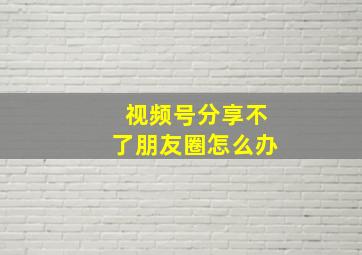 视频号分享不了朋友圈怎么办